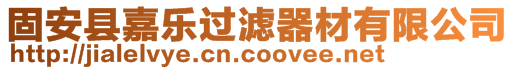 固安县嘉乐过滤器材有限公司
http://jialelvye.cn.coovee.net